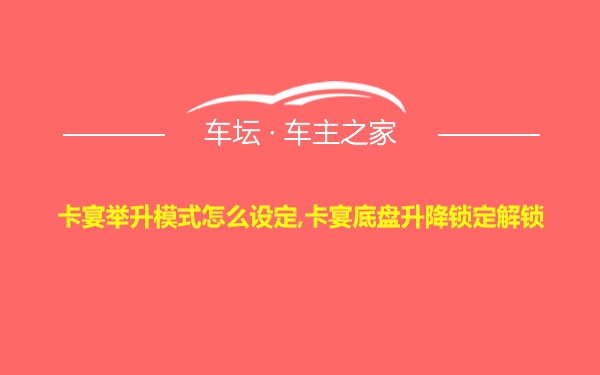 车坛 · 车主之家

卡宴举升模式怎么设定,卡宴底盘升降锁定解锁